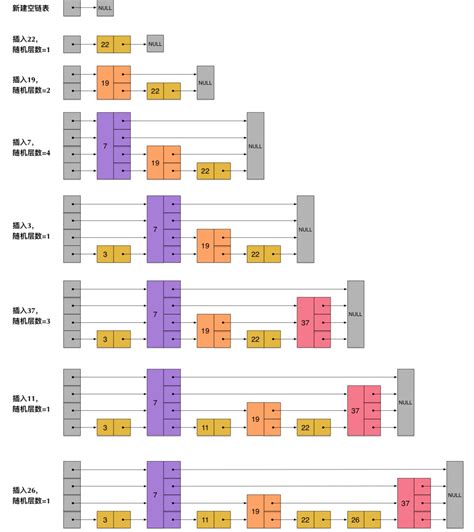 新建空链表

NULL

插入22，
随机层数=1

22

NULL

插入19，
随机层数=2

19

22

NULL

插入7，
随机层数=4

7

19

22

NULL

插入3，
随机层数=1

3

7

19

22

NULL

插入37，
随机层数=3

3

7

19

22

37

NULL

插入11，
随机层数=1

3

7

11

19

22

37

NULL

插入26，
随机层数=1

3

7

11

19

22

26

37

NULL